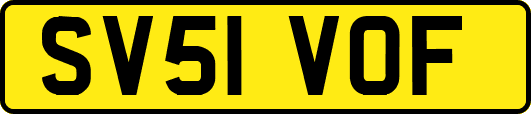 SV51 VOF